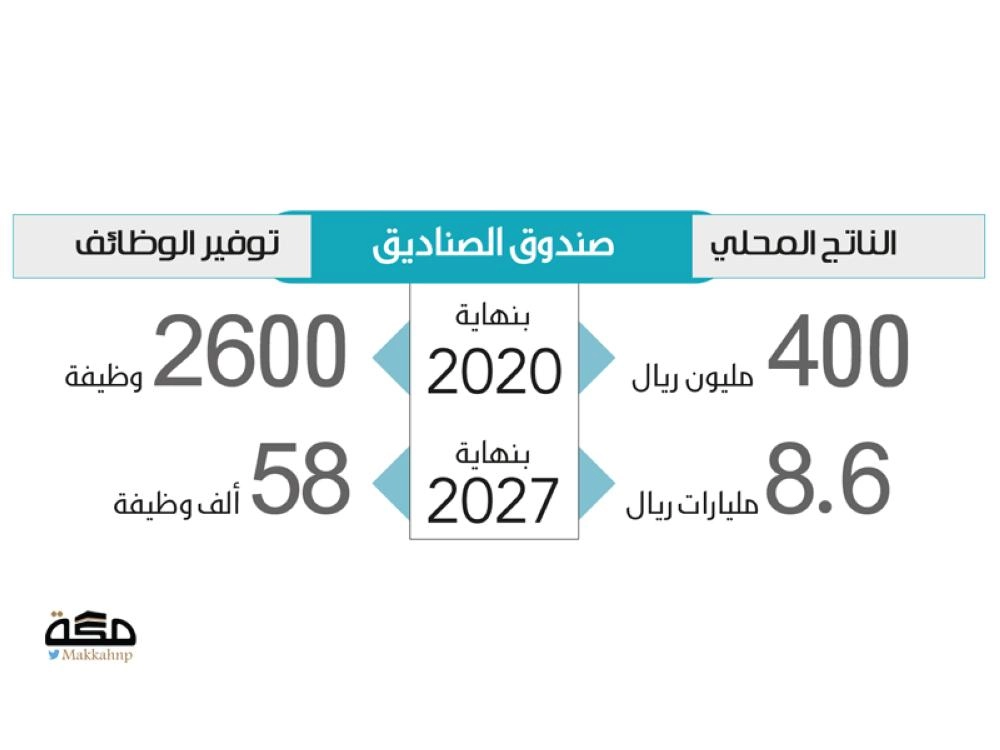 الناتج المحلي
صندوق الصناديق
توفير الوظائف

400 مليون ريال
بنهاية 2020
2600 وظيفة

8.6 مليارات ريال
بنهاية 2027
58 ألف وظيفة

مكة
Makkahnp